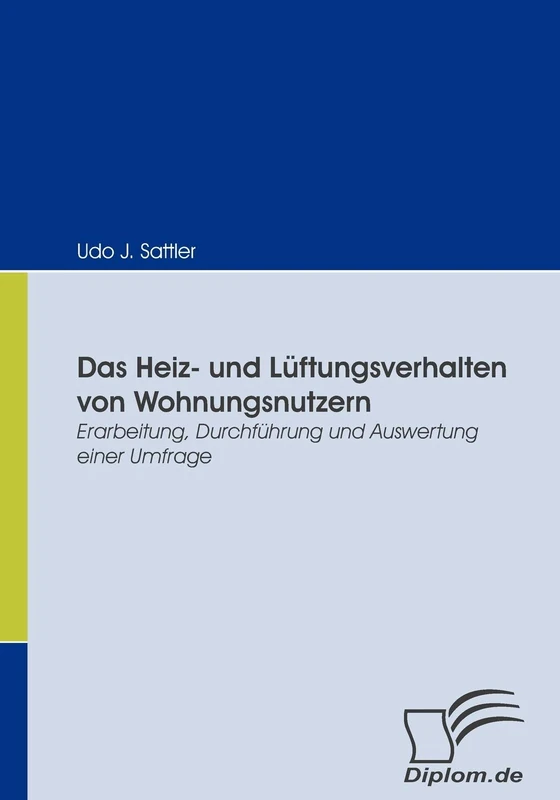 Udo J. Sattler

Das Heiz- und Lüftungsverhalten von Wohnungsnutzern
Erarbeitung, Durchführung und Auswertung einer Umfrage

Diplom.de